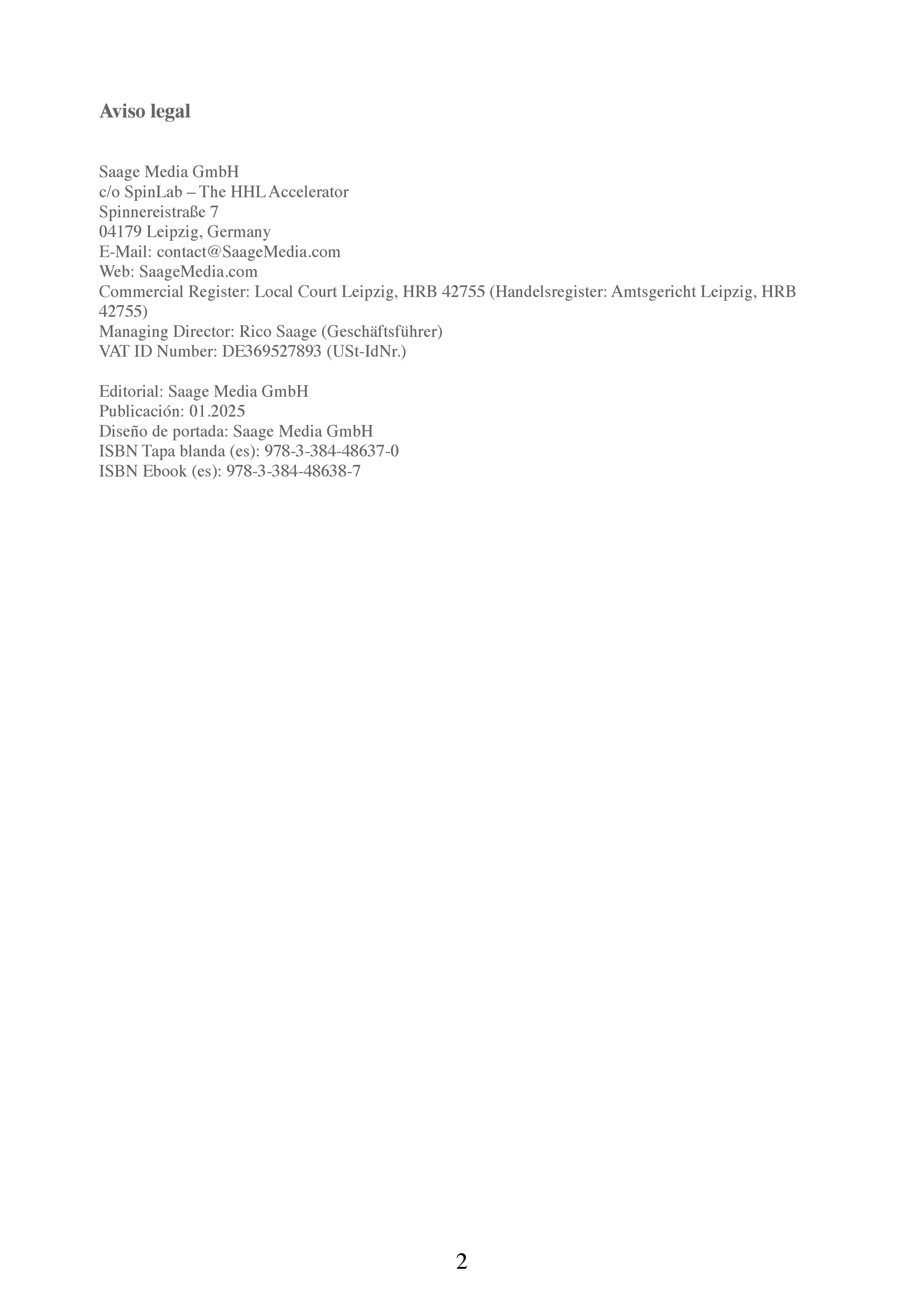 Aviso legal

Saage Media GmbH
c/o SpinLab – The HHL Accelerator
Spinnereistraße 7
04179 Leipzig, Germany
E-Mail: contact@SaageMedia.com
Web: SaageMedia.com
Commercial Register: Local Court Leipzig, HRB 42755 (Handelsregister: Amtsgericht Leipzig, HRB 42755)
Managing Director: Rico Saage (Geschäftsführer)
VAT ID Number: DE369527893 (USt-IdNr.)

Editorial: Saage Media GmbH
Publicación: 01.2025
Diseño de portada: Saage Media GmbH
ISBN Tapa blanda (es): 978-3-384-48637-0
ISBN Ebook (es): 978-3-384-48638-7

2